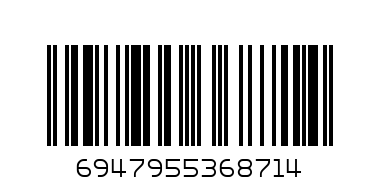 6947955368714